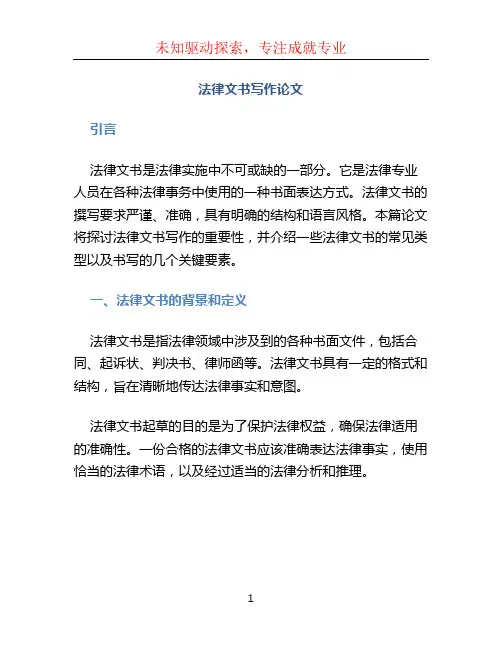 未知驱动探索，专注成就专业

法律文书写作论文

引言

法律文书是法律实施中不可或缺的一部分。它是法律专业人员在各种法律事务中使用的一种书面表达方式。法律文书的撰写要求严谨、准确，具有明确的结构和语言风格。本篇论文将探讨法律文书写作的重要性，并介绍一些法律文书的常见类型以及书写的几个关键要素。

一、法律文书的背景和定义

法律文书是指法律领域中涉及到的各种书面文件，包括合同、起诉状、判决书、律师函等。法律文书具有一定的格式和结构，旨在清晰地传达法律事实和意图。

法律文书起草的目的是为了保护法律权益，确保法律适用的准确性。一份合格的法律文书应该准确表达法律事实，使用恰当的法律术语，以及经过适当的法律分析和推理。

1